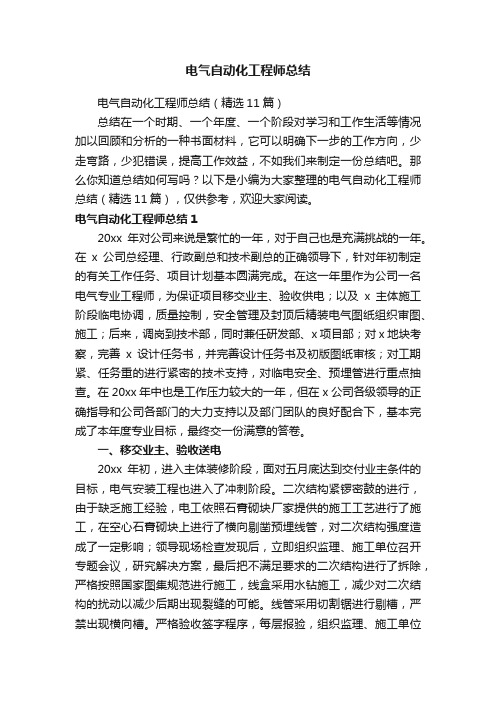 电气自动化工程师总结

电气自动化工程师总结（精选 11 篇）

总结在一个时期、一个年度、一个阶段对学习和工作生活等情况加以回顾和分析的一种书面材料，它可以明确下一步的工作方向，少走弯路，少犯错误，提高工作效益，不如我们来制定一份总结吧。那么你知道总结如何写吗？以下是小编为大家整理的电气自动化工程师总结（精选 11 篇），仅供参考，欢迎大家阅读。

电气自动化工程师总结 1

20xx 年对公司来说是繁忙的一年，对于自己也是充满挑战的一年。在 x 公司总经理、行政副总和技术副总的正确领导下，针对年初制定的有关工作任务、项目计划基本圆满完成。在这一年里作为公司一名电气专业工程师，为保证项目移交业主、验收供电；以及 x 主体施工阶段临电协调，质量控制，安全管理及封顶后精装电气图纸组织审图、施工；后来，调岗到技术部，同时兼任研发部、x 项目部；对 x 地块考察，完善 x 设计任务书，并完善设计任务书及初版图纸审核；对工期紧、任务重的进行紧密的技术支持，对临电安全、预埋管进行重点抽查。在 20xx 年中也是工作压力较大的一年，但在 x 公司各级领导的正确指导和公司各部门的大力支持以及部门团队的良好配合下，基本完成了本年度专业目标，最终交一份满意的答卷。

一、移交业主、验收送电

20xx 年初，进入主体装修阶段，面对五月底达到交付业主条件的目标，电气安装工程也进入了冲刺阶段。二次结构紧锣密鼓的进行，由于缺乏施工经验，电工依照石膏砌块厂家提供的施工工艺进行了施工，在空心石膏砌块上进行了横向剔凿预埋线管，对二次结构强度造成了一定影响；领导现场检查发现后，立即组织监理、施工单位召开专题会议，研究解决方案，最后把不满足要求的二次结构进行了拆除，严格按照国家图集规范进行施工，线盒采用水钻施工，减少对二次结构的扰动以减少后期出现裂缝的可能。线管采用切割锯进行剔槽，严禁出现横向槽。严格验收签字程序，每层报验，组织监理、施工单位